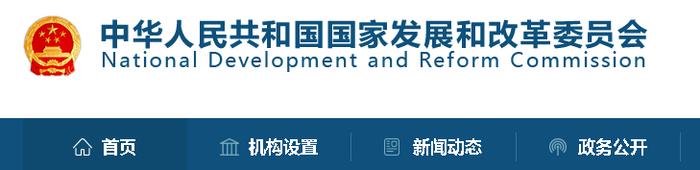 中华人民共和国国家发展和改革委员会
National Development and Reform Commission

首页 机构设置 新闻动态 政务公开